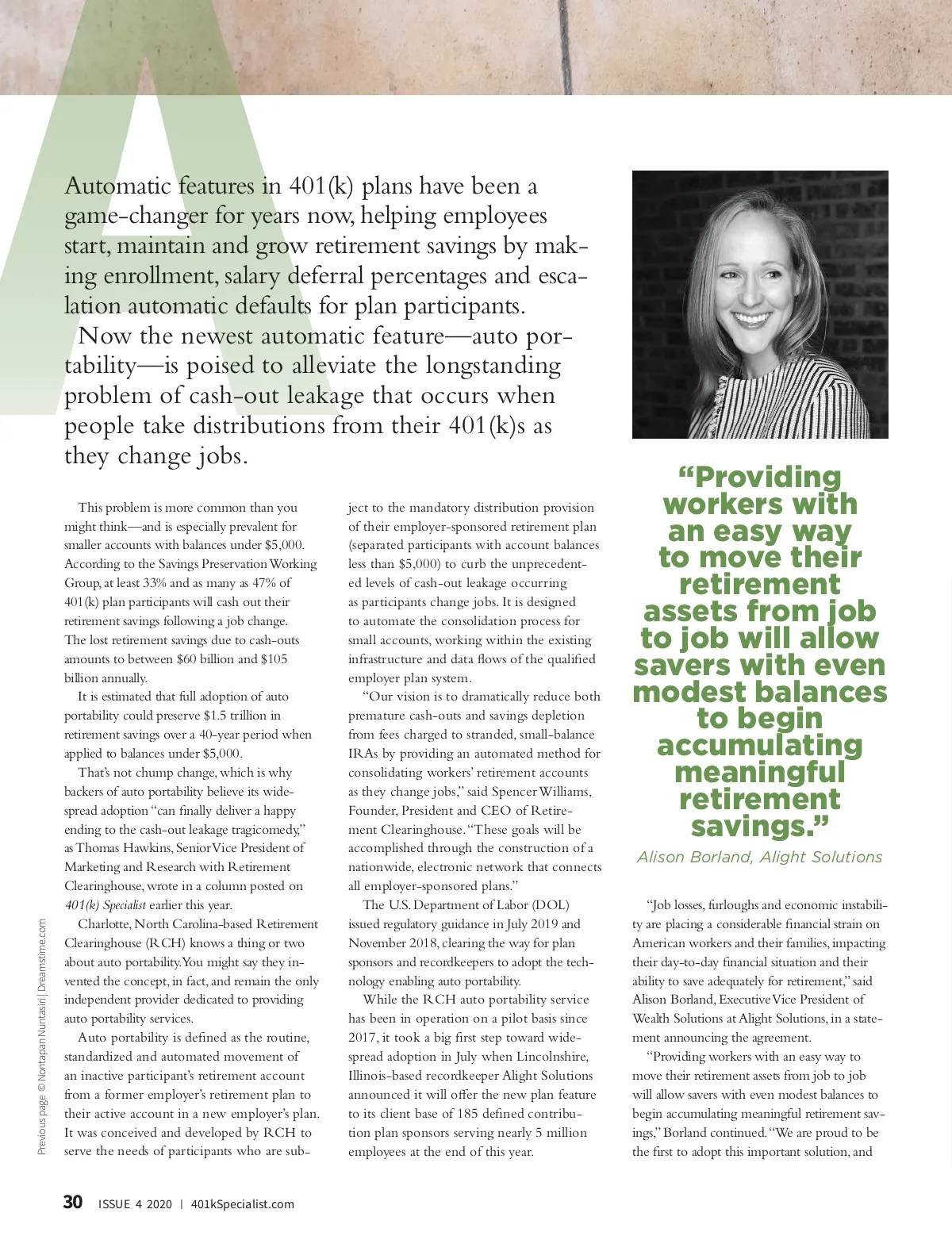 Automatic features in 401(k) plans have been a game-changer for years now, helping employees start, maintain and grow retirement savings by making enrollment, salary deferral percentages and escalation automatic defaults for plan participants.

Now the newest automatic feature—auto portability—is poised to alleviate the longstanding problem of cash-out leakage that occurs when people take distributions from their 401(k)s as they change jobs.

This problem is more common than you might think—and is especially prevalent for smaller accounts with balances under $5,000. According to the Savings Preservation Working Group, at least 33% and as many as 47% of 401(k) plan participants will cash out their retirement savings following a job change. The lost retirement savings due to cash-outs amounts to between $60 billion and $105 billion annually.

It is estimated that full adoption of auto portability could preserve $1.5 trillion in retirement savings over a 40-year period when applied to balances under $5,000.

That's not chump change, which is why backers of auto portability believe its widespread adoption "can finally deliver a happy ending to the cash-out leakage tragicomedy," as Thomas Hawkins, Senior Vice President of Marketing and Research with Retirement Clearinghouse, wrote in a column posted on 401(k) Specialist earlier this year.

Charlotte, North Carolina-based Retirement Clearinghouse (RCH) knows a thing or two about auto portability. You might say they invented the concept, in fact, and remain the only independent provider dedicated to providing auto portability services.

Auto portability is defined as the routine, standardized and automated movement of an inactive participant's retirement account from a former employer's retirement plan to their active account in a new employer's plan. It was conceived and developed by RCH to serve the needs of participants who are subject to the mandatory distribution provision of their employer-sponsored retirement plan (separated participants with account balances less than $5,000) to curb the unprecedented levels of cash-out leakage occurring as participants change jobs. It is designed to automate the consolidation process for small accounts, working within the existing infrastructure and data flows of the qualified employer plan system.

"Our vision is to dramatically reduce both premature cash-outs and savings depletion from fees charged to stranded, small-balance IRAs by providing an automated method for consolidating workers' retirement accounts as they change jobs," said Spencer Williams, Founder, President and CEO of Retirement Clearinghouse. "These goals will be accomplished through the construction of a nationwide, electronic network that connects all employer-sponsored plans."

The U.S. Department of Labor (DOL) issued regulatory guidance in July 2019 and November 2018, clearing the way for plan sponsors and recordkeepers to adopt the technology enabling auto portability.

While the RCH auto portability service has been in operation on a pilot basis since 2017, it took a big first step toward widespread adoption in July when Lincolnshire, Illinois-based recordkeeper Alight Solutions announced it will offer the new plan feature to its client base of 185 defined contribution plan sponsors serving nearly 5 million employees at the end of this year.

"Providing workers with an easy way to move their retirement assets from job to job will allow savers with even modest balances to begin accumulating meaningful retirement savings."
Alison Borland, Alight Solutions

"Job losses, furloughs and economic instability are placing a considerable financial strain on American workers and their families, impacting their day-to-day financial situation and their ability to save adequately for retirement," said Alison Borland, Executive Vice President of Wealth Solutions at Alight Solutions, in a statement announcing the agreement.

"Providing workers with an easy way to move their retirement assets from job to job will allow savers with even modest balances to begin accumulating meaningful retirement savings," Borland continued. "We are proud to be the first to adopt this important solution, and

Previous page © Nontapan Nuntasiri | Dreamstime.com

30 ISSUE 4 2020 | 401kSpecialist.com